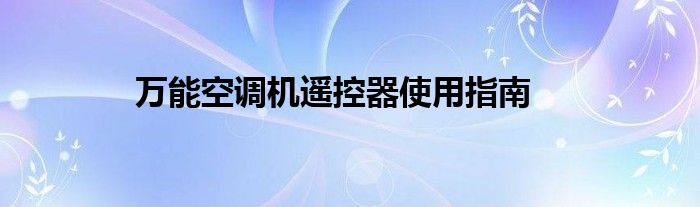 万能空调机遥控器使用指南